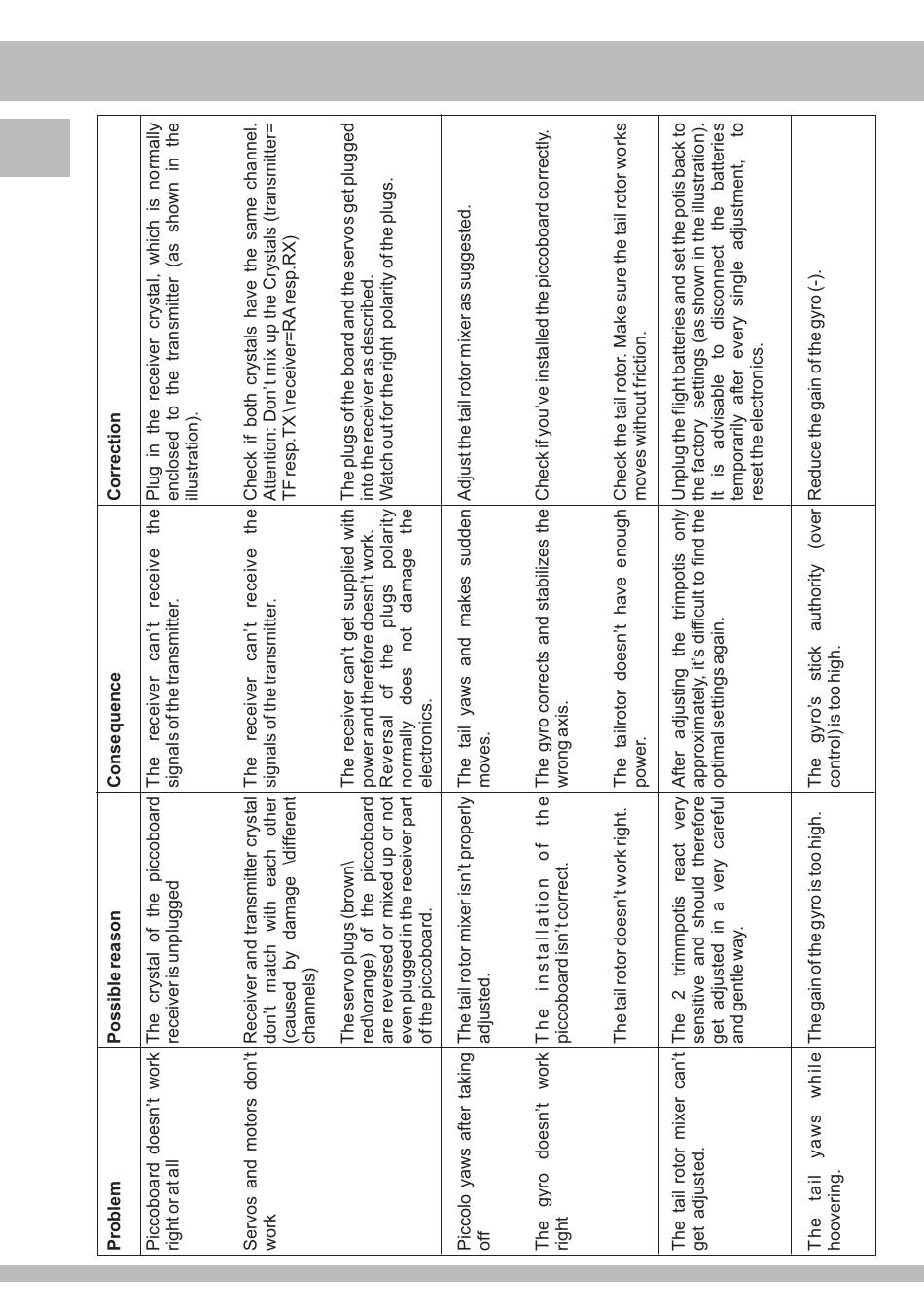 | Problem | Possible reason | Consequence | Correction |
|---|---|---|---|
| Piccoboard doesn't work right or at all | The crystal of the piccoboard receiver is unplugged | The receiver can't receive the signals of the transmitter. | Plug in the receiver crystal, which is normally enclosed to the transmitter (as shown in the illustration). |
| Servos and motors don't work | Receiver and transmitter crystal don't match with each other (caused by damage \different channels) | The receiver can't receive the signals of the transmitter. | Check if both crystals have the same channel. Attention: Don't mix up the Crystals (transmitter= TF resp.TX \ receiver=RA resp.RX) |
| | The servo plugs (brown\ red\orange) of the piccoboard are reversed or mixed up or not even plugged in the receiver part of the piccoboard. | The receiver can't get supplied with power and therefore doesn't work. Reversal of the plugs polarity normally does not damage the electronics. | The plugs of the board and the servos get plugged into the receiver as described. Watch out for the right polarity of the plugs. |
| Piccolo yaws after taking off | The tail rotor mixer isn't properly adjusted. | The tail yaws and makes sudden moves. | Adjust the tail rotor mixer as suggested. |
| The gyro doesn't work right | The installation of the piccoboard isn't correct. | The gyro corrects and stabilizes the wrong axis. | Check if you've installed the piccoboard correctly. |
| | The tail rotor doesn't work right. | The tailrotor doesn't have enough power. | Check the tail rotor. Make sure the tail rotor works moves without friction. |
| The tail rotor mixer can't get adjusted. | The 2 trimmpotis react very sensitive and should therefore get adjusted in a very careful and gentle way. | After adjusting the trimpotis only approximately, it's difficult to find the optimal settings again. | Unplug the flight batteries and set the potis back to the factory settings (as shown in the illustration). It is advisable to disconnect the batteries temporarily after every single adjustment, to reset the electronics. |
| The tail yaws while hoovering. | The gain of the gyro is too high. | The gyro's stick authority (over control) is too high. | Reduce the gain of the gyro (-). |